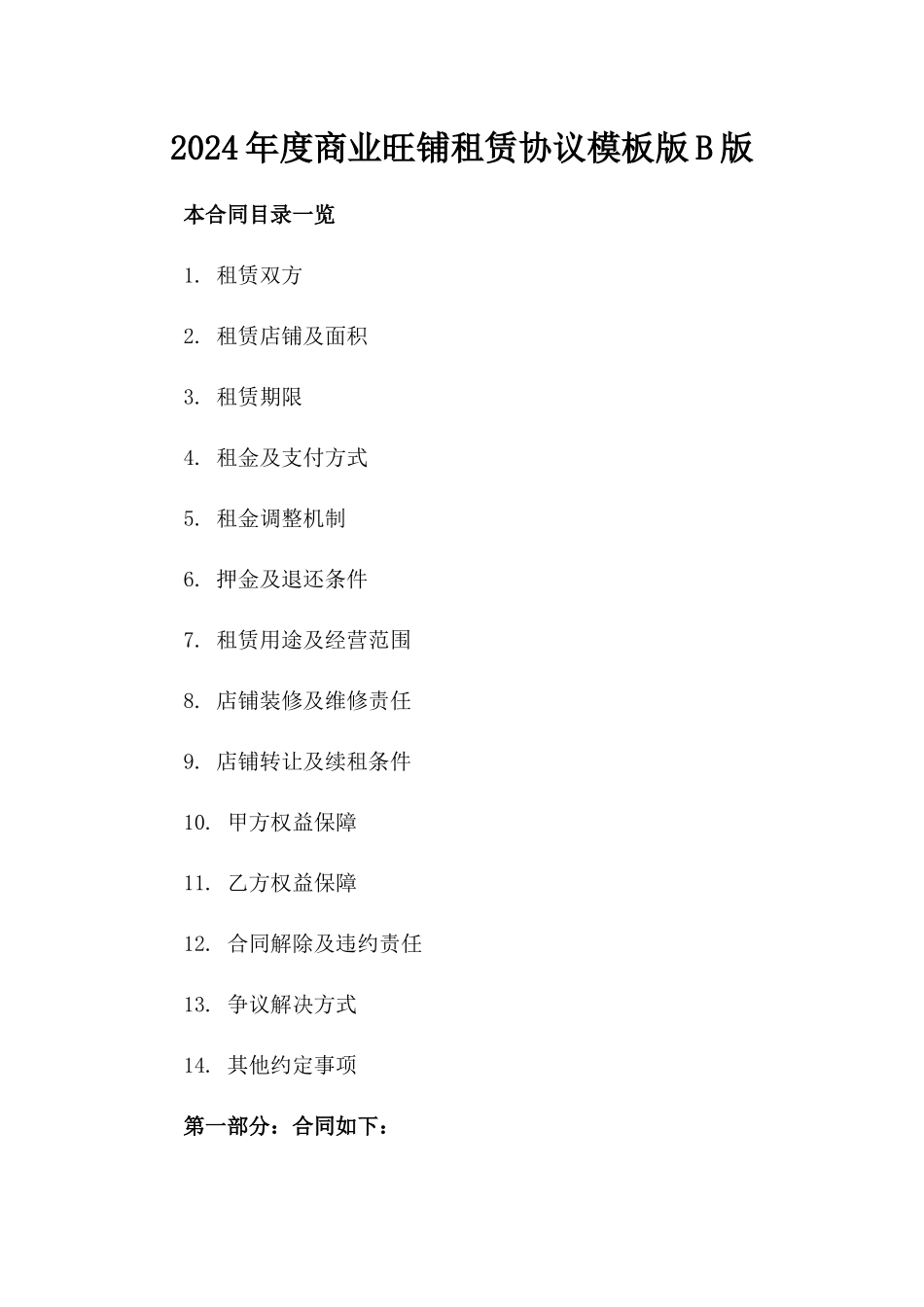 2024年度商业旺铺租赁协议模板版B版

本合同目录一览

1. 租赁双方

2. 租赁店铺及面积

3. 租赁期限

4. 租金及支付方式

5. 租金调整机制

6. 押金及退还条件

7. 租赁用途及经营范围

8. 店铺装修及维修责任

9. 店铺转让及续租条件

10. 甲方权益保障

11. 乙方权益保障

12. 合同解除及违约责任

13. 争议解决方式

14. 其他约定事项

第一部分：合同如下：